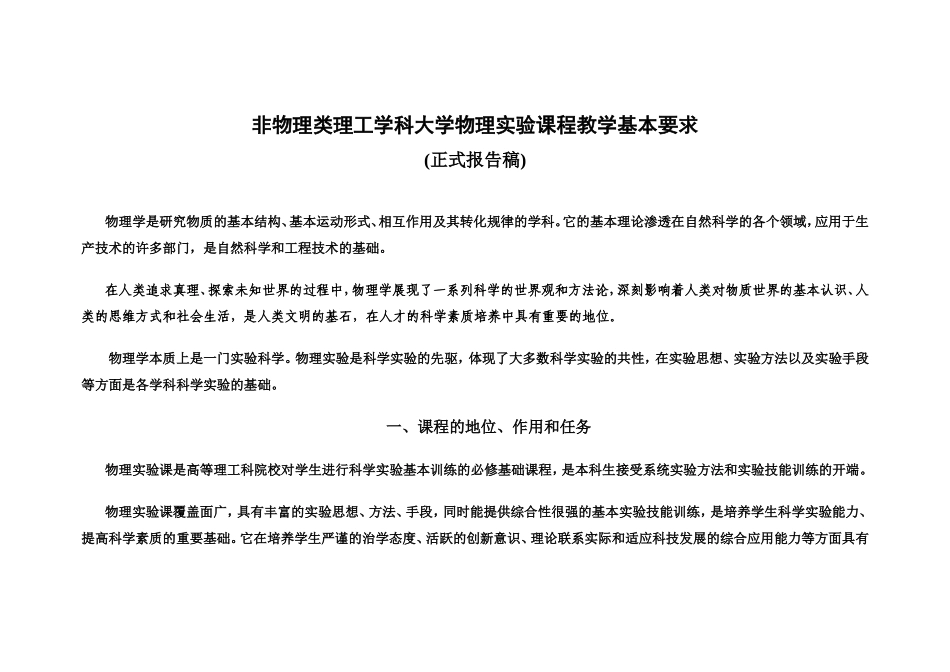 非物理类理工学科大学物理实验课程教学基本要求

(正式报告稿)

物理学是研究物质的基本结构、基本运动形式、相互作用及其转化规律的学科。它的基本理论渗透在自然科学的各个领域，应用于生产技术的许多部门，是自然科学和工程技术的基础。

在人类追求真理、探索未知世界的过程中，物理学展现了一系列科学的世界观和方法论，深刻影响着人类对物质世界的基本认识、人类的思维方式和社会生活，是人类文明的基石，在人才的科学素质培养中具有重要的地位。

物理学本质上是一门实验科学。物理实验是科学实验的先驱，体现了大多数科学实验的共性，在实验思想、实验方法以及实验手段等方面是各学科科学实验的基础。

一、课程的地位、作用和任务

物理实验课是高等理工科院校对学生进行科学实验基本训练的必修基础课程，是本科生接受系统实验方法和实验技能训练的开端。

物理实验课覆盖面广，具有丰富的实验思想、方法、手段，同时能提供综合性很强的基本实验技能训练，是培养学生科学实验能力、提高科学素质的重要基础。它在培养学生严谨的治学态度、活跃的创新意识、理论联系实际和适应科技发展的综合应用能力等方面具有